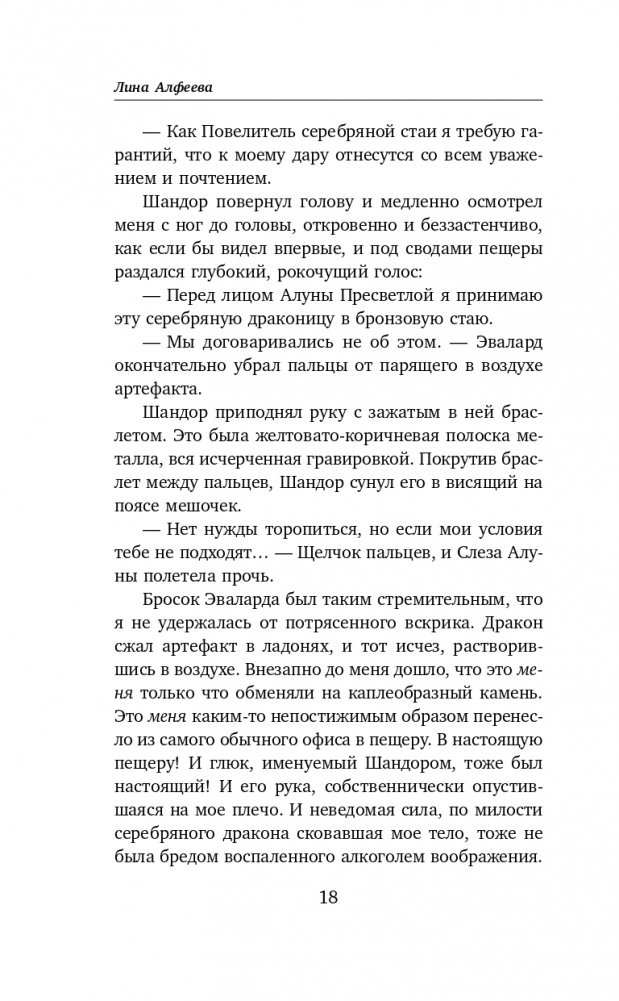 Лина Алфеева

— Как Повелитель серебряной стаи я требую гарантий, что к моему дару отнесутся со всем уважением и почтением.

Шандор повернул голову и медленно осмотрел меня с ног до головы, откровенно и беззастенчиво, как если бы видел впервые, и под сводами пещеры раздался глубокий, рокочущий голос:

— Перед лицом Алуны Пресветлой я принимаю эту серебряную драконицу в бронзовую стаю.

— Мы договаривались не об этом. — Эвалард окончательно убрал пальцы от парящего в воздухе артефакта.

Шандор приподнял руку с зажатым в ней браслетом. Это была желтовато-коричневая полоска металла, вся исчерченная гравировкой. Покрутив браслет между пальцев, Шандор сунул его в висящий на поясе мешочек.

— Нет нужды торопиться, но если мои условия тебе не подходят… — Щелчок пальцев, и Слеза Алуны полетела прочь.

Бросок Эваларда был таким стремительным, что я не удержалась от потрясенного вскрика. Дракон сжал артефакт в ладонях, и тот исчез, растворившись в воздухе. Внезапно до меня дошло, что это меня только что обменяли на каплеобразный камень. Это меня каким-то непостижимым образом перенесло из самого обычного офиса в пещеру. В настоящую пещеру! И глюк, именуемый Шандором, тоже был настоящий! И его рука, собственнически опустившаяся на мое плечо. И неведомая сила, по милости серебряного дракона сковавшая мое тело, тоже не была бредом воспаленного алкоголем воображения.

18